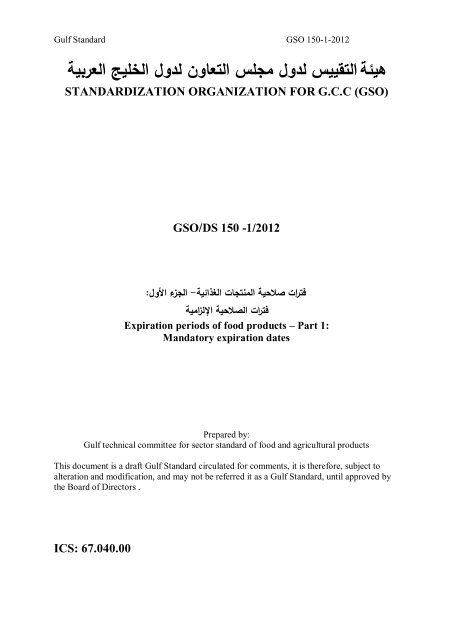 Gulf Standard GSO 150-1-2012

هيئة التقييس لدول مجلس التعاون لدول الخليج العربية
STANDARDIZATION ORGANIZATION FOR G.C.C (GSO)

GSO/DS 150 -1/2012

فترات صلاحية المنتجات الغذائية– الجزء الأول:
فترات الصلاحية الإلزامية
Expiration periods of food products – Part 1:
Mandatory expiration dates

Prepared by:
Gulf technical committee for sector standard of food and agricultural products

This document is a draft Gulf Standard circulated for comments, it is therefore, subject to alteration and modification, and may not be referred it as a Gulf Standard, until approved by the Board of Directors .

ICS: 67.040.00